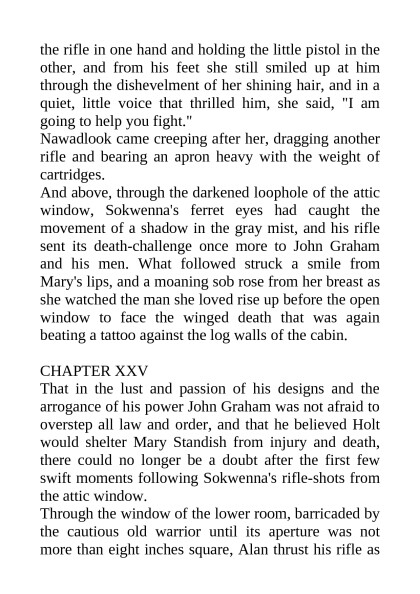 the rifle in one hand and holding the little pistol in the other, and from his feet she still smiled up at him through the dishevelment of her shining hair, and in a quiet, little voice that thrilled him, she said, "I am going to help you fight."
Nawadlook came creeping after her, dragging another rifle and bearing an apron heavy with the weight of cartridges.
And above, through the darkened loophole of the attic window, Sokwenna's ferret eyes had caught the movement of a shadow in the gray mist, and his rifle sent its death-challenge once more to John Graham and his men. What followed struck a smile from Mary's lips, and a moaning sob rose from her breast as she watched the man she loved rise up before the open window to face the winged death that was again beating a tattoo against the log walls of the cabin.

CHAPTER XXV
That in the lust and passion of his designs and the arrogance of his power John Graham was not afraid to overstep all law and order, and that he believed Holt would shelter Mary Standish from injury and death, there could no longer be a doubt after the first few swift moments following Sokwenna's rifle-shots from the attic window.
Through the window of the lower room, barricaded by the cautious old warrior until its aperture was not more than eight inches square, Alan thrust his rifle as